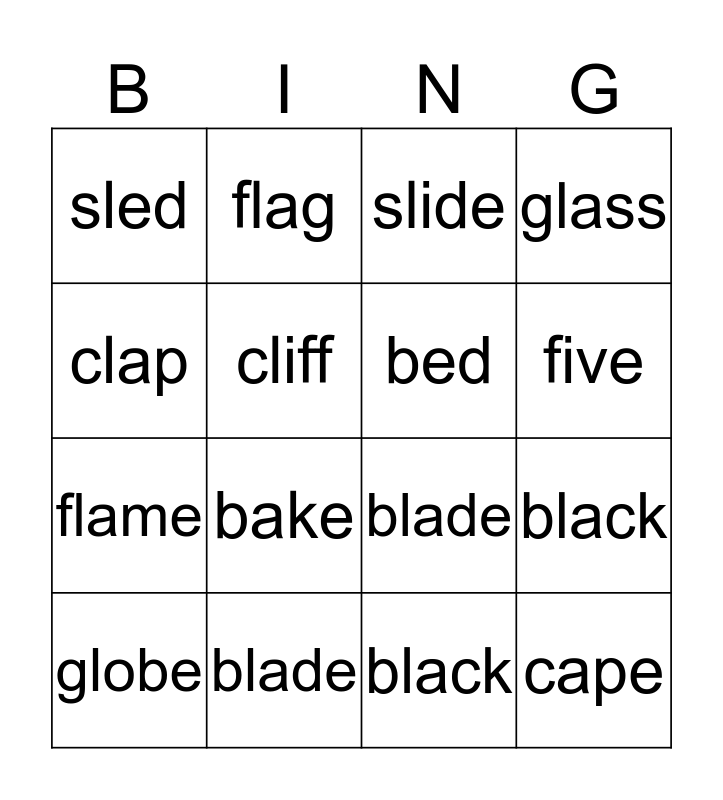 | B | I | N | G |
|---|---|---|---|
| sled | flag | slide | glass |
| clap | cliff | bed | five |
| flame | bake | blade | black |
| globe | blade | black | cape |